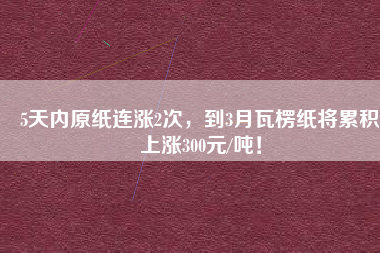 5天内原纸连涨2次，到3月瓦楞纸将累积上涨300元/吨！